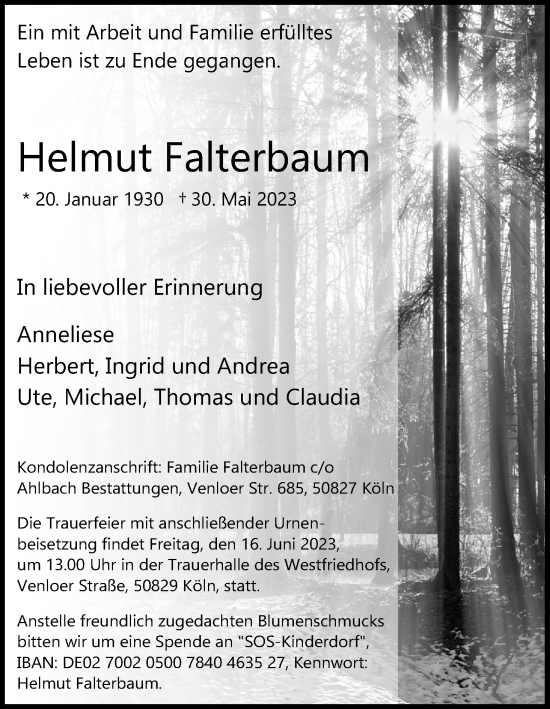 Ein mit Arbeit und Familie erfülltes Leben ist zu Ende gegangen.

Helmut Falterbaum

* 20. Januar 1930 † 30. Mai 2023

In liebevoller Erinnerung

Anneliese
Herbert, Ingrid und Andrea
Ute, Michael, Thomas und Claudia

Kondolenzanschrift: Familie Falterbaum c/o Ahlbach Bestattungen, Venloer Str. 685, 50827 Köln

Die Trauerfeier mit anschließender Urnenbeisetzung findet Freitag, den 16. Juni 2023, um 13.00 Uhr in der Trauerhalle des Westfriedhofs, Venloer Straße, 50829 Köln, statt.

Anstelle freundlich zugedachten Blumenschmucks bitten wir um eine Spende an "SOS-Kinderdorf", IBAN: DE02 7002 0500 7840 4635 27, Kennwort: Helmut Falterbaum.